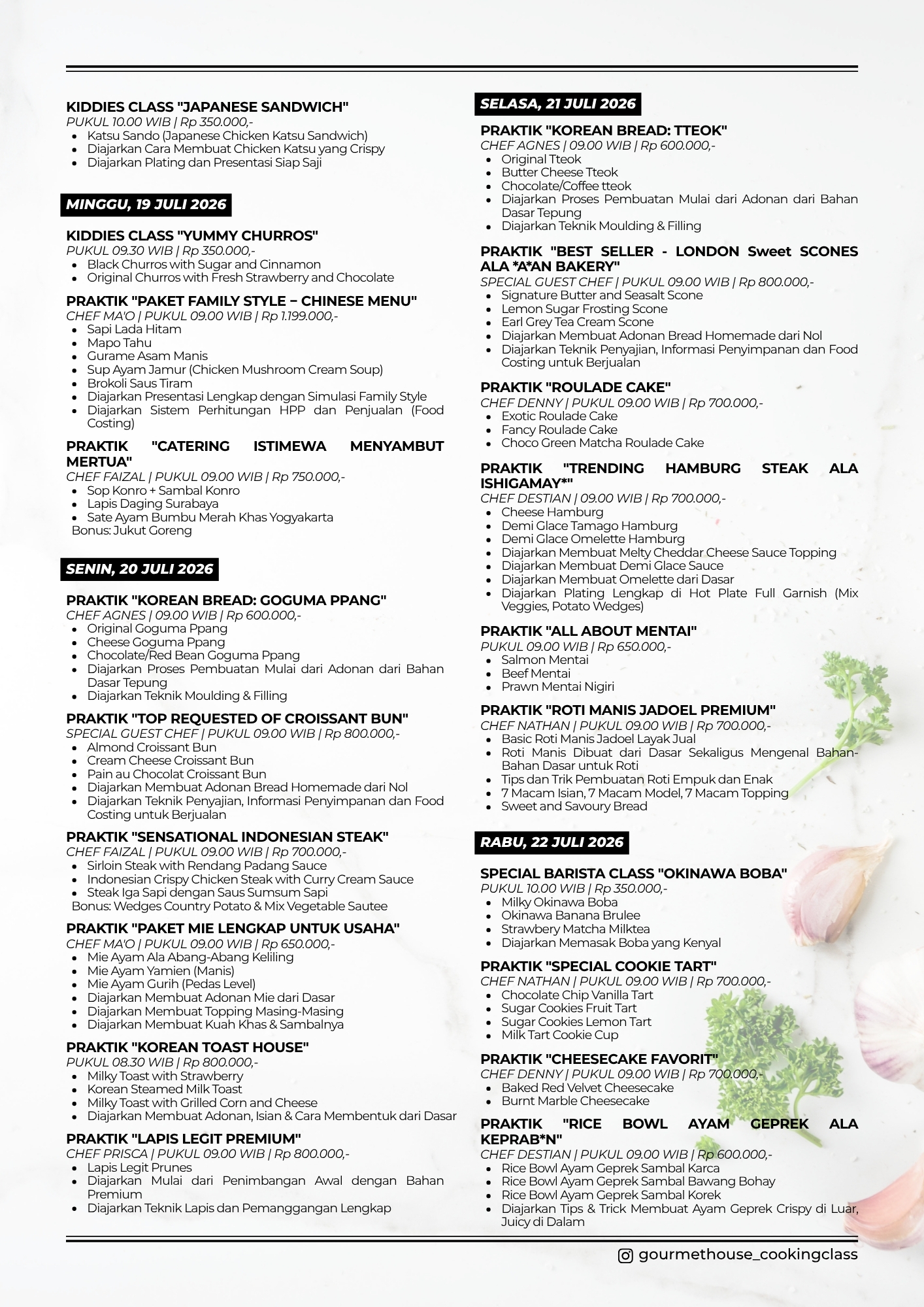 KIDDIES CLASS "JAPANESE SANDWICH"
PUKUL 10.00 WIB | Rp 350.000,-
- Katsu Sando (Japanese Chicken Katsu Sandwich)
- Diajarkan Cara Membuat Chicken Katsu yang Crispy
- Diajarkan Plating dan Presentasi Siap Saji

MINGGU, 19 JULI 2026

KIDDIES CLASS "YUMMY CHURROS"
PUKUL 09.30 WIB | Rp 350.000,-
- Black Churros with Sugar and Cinnamon
- Original Churros with Fresh Strawberry and Chocolate

PRAKTIK "PAKET FAMILY STYLE – CHINESE MENU"
CHEF MA'O | PUKUL 09.00 WIB | Rp 1.199.000,-
- Sapi Lada Hitam
- Mapo Tahu
- Gurame Asam Manis
- Sup Ayam Jamur (Chicken Mushroom Cream Soup)
- Brokoli Saus Tiram
- Diajarkan Presentasi Lengkap dengan Simulasi Family Style
- Diajarkan Sistem Perhitungan HPP dan Penjualan (Food Costing)

PRAKTIK "CATERING ISTIMEWA MENYAMBUT MERTUA"
CHEF FAIZAL | PUKUL 09.00 WIB | Rp 750.000,-
- Sop Konro + Sambal Konro
- Lapis Daging Surabaya
- Sate Ayam Bumbu Merah Khas Yogyakarta
Bonus: Jukut Goreng

SENIN, 20 JULI 2026

PRAKTIK "KOREAN BREAD: GOGUMA PPANG"
CHEF AGNES | 09.00 WIB | Rp 600.000,-
- Original Goguma Ppang
- Cheese Goguma Ppang
- Chocolate/Red Bean Goguma Ppang
- Diajarkan Proses Pembuatan Mulai dari Adonan dari Bahan Dasar Tepung
- Diajarkan Teknik Moulding & Filling

PRAKTIK "TOP REQUESTED OF CROISSANT BUN"
SPECIAL GUEST CHEF | PUKUL 09.00 WIB | Rp 800.000,-
- Almond Croissant Bun
- Cream Cheese Croissant Bun
- Pain au Chocolat Croissant Bun
- Diajarkan Membuat Adonan Bread Homemade dari Nol
- Diajarkan Teknik Penyajian, Informasi Penyimpanan dan Food Costing untuk Berjualan

PRAKTIK "SENSATIONAL INDONESIAN STEAK"
CHEF FAIZAL | PUKUL 09.00 WIB | Rp 700.000,-
- Sirloin Steak with Rendang Padang Sauce
- Indonesian Crispy Chicken Steak with Curry Cream Sauce
- Steak Iga Sapi dengan Saus Sumsum Sapi
Bonus: Wedges Country Potato & Mix Vegetable Sautee

PRAKTIK "PAKET MIE LENGKAP UNTUK USAHA"
CHEF MA'O | PUKUL 09.00 WIB | Rp 650.000,-
- Mie Ayam Ala Abang-Abang Keliling
- Mie Ayam Yamien (Manis)
- Mie Ayam Gurih (Pedas Level)
- Diajarkan Membuat Adonan Mie dari Dasar
- Diajarkan Membuat Topping Masing-Masing
- Diajarkan Membuat Kuah Khas & Sambalnya

PRAKTIK "KOREAN TOAST HOUSE"
PUKUL 08.30 WIB | Rp 800.000,-
- Milky Toast with Strawberry
- Korean Steamed Milk Toast
- Milky Toast with Grilled Corn and Cheese
- Diajarkan Membuat Adonan, Isian & Cara Membentuk dari Dasar

PRAKTIK "LAPIS LEGIT PREMIUM"
CHEF PRISCA | PUKUL 09.00 WIB | Rp 800.000,-
- Lapis Legit Prunes
- Diajarkan Mulai dari Penimbangan Awal dengan Bahan Premium
- Diajarkan Teknik Lapis dan Pemanggangan Lengkap

SELASA, 21 JULI 2026

PRAKTIK "KOREAN BREAD: TTEOK"
CHEF AGNES | 09.00 WIB | Rp 600.000,-
- Original Tteok
- Butter Cheese Tteok
- Chocolate/Coffee tteok
- Diajarkan Proses Pembuatan Mulai dari Adonan dari Bahan Dasar Tepung
- Diajarkan Teknik Moulding & Filling

PRAKTIK "BEST SELLER - LONDON Sweet SCONES ALA *A*AN BAKERY"
SPECIAL GUEST CHEF | PUKUL 09.00 WIB | Rp 800.000,-
- Signature Butter and Seasalt Scone
- Lemon Sugar Frosting Scone
- Earl Grey Tea Cream Scone
- Diajarkan Membuat Adonan Bread Homemade dari Nol
- Diajarkan Teknik Penyajian, Informasi Penyimpanan dan Food Costing untuk Berjualan

PRAKTIK "ROULADE CAKE"
CHEF DENNY | PUKUL 09.00 WIB | Rp 700.000,-
- Exotic Roulade Cake
- Fancy Roulade Cake
- Choco Green Matcha Roulade Cake

PRAKTIK "TRENDING HAMBURG STEAK ALA ISHIGAMAY*"
CHEF DESTIAN | 09.00 WIB | Rp 700.000,-
- Cheese Hamburg
- Demi Glace Tamago Hamburg
- Demi Glace Omelette Hamburg
- Diajarkan Membuat Melty Cheddar Cheese Sauce Topping
- Diajarkan Membuat Demi Glace Sauce
- Diajarkan Membuat Omelette dari Dasar
- Diajarkan Plating Lengkap di Hot Plate Full Garnish (Mix Veggies, Potato Wedges)

PRAKTIK "ALL ABOUT MENTAI"
PUKUL 09.00 WIB | Rp 650.000,-
- Salmon Mentai
- Beef Mentai
- Prawn Mentai Nigiri

PRAKTIK "ROTI MANIS JADOEL PREMIUM"
CHEF NATHAN | PUKUL 09.00 WIB | Rp 700.000,-
- Basic Roti Manis Jadoel Layak Jual
- Roti Manis Dibuat dari Dasar Sekaligus Mengenal Bahan-Bahan Dasar untuk Roti
- Tips dan Trik Pembuatan Roti Empuk dan Enak
- 7 Macam Isian, 7 Macam Model, 7 Macam Topping
- Sweet and Savoury Bread

RABU, 22 JULI 2026

SPECIAL BARISTA CLASS "OKINAWA BOBA"
PUKUL 10.00 WIB | Rp 350.000,-
- Milky Okinawa Boba
- Okinawa Banana Brulee
- Strawbery Matcha Milktea
- Diajarkan Memasak Boba yang Kenyal

PRAKTIK "SPECIAL COOKIE TART"
CHEF NATHAN | PUKUL 09.00 WIB | Rp 700.000,-
- Chocolate Chip Vanilla Tart
- Sugar Cookies Fruit Tart
- Sugar Cookies Lemon Tart
- Milk Tart Cookie Cup

PRAKTIK "CHEESECAKE FAVORIT"
CHEF DENNY | PUKUL 09.00 WIB | Rp 700.000,-
- Baked Red Velvet Cheesecake
- Burnt Marble Cheesecake

PRAKTIK "RICE BOWL AYAM GEPREK ALA KEPRAB*N"
CHEF DESTIAN | PUKUL 09.00 WIB | Rp 600.000,-
- Rice Bowl Ayam Geprek Sambal Karca
- Rice Bowl Ayam Geprek Sambal Bawang Bohay
- Rice Bowl Ayam Geprek Sambal Korek
- Diajarkan Tips & Trick Membuat Ayam Geprek Crispy di Luar, Juicy di Dalam

gourmethouse_cookingclass